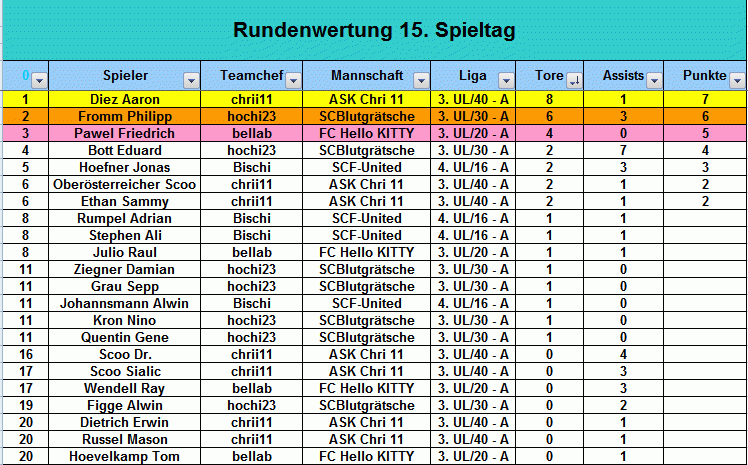 Rundenwertung 15. Spieltag

| 0 | Spieler | Teamchef | Mannschaft | Liga | Tore | Assists | Punkte |
|---|---|---|---|---|---|---|---|
| 1 | Diez Aaron | chrii11 | ASK Chri 11 | 3. UL/40 - A | 8 | 1 | 7 |
| 2 | Fromm Philipp | hochi23 | SCBlutgrätsche | 3. UL/30 - A | 6 | 3 | 6 |
| 3 | Pawel Friedrich | bellab | FC Hello KITTY | 3. UL/20 - A | 4 | 0 | 5 |
| 4 | Bott Eduard | hochi23 | SCBlutgrätsche | 3. UL/30 - A | 2 | 7 | 4 |
| 5 | Hoefner Jonas | Bischi | SCF-United | 4. UL/16 - A | 2 | 3 | 3 |
| 6 | Oberösterreicher Scoo | chrii11 | ASK Chri 11 | 3. UL/40 - A | 2 | 1 | 2 |
| 6 | Ethan Sammy | chrii11 | ASK Chri 11 | 3. UL/40 - A | 2 | 1 | 2 |
| 8 | Rumpel Adrian | Bischi | SCF-United | 4. UL/16 - A | 1 | 1 | |
| 8 | Stephen Ali | Bischi | SCF-United | 4. UL/16 - A | 1 | 1 | |
| 8 | Julio Raul | bellab | FC Hello KITTY | 3. UL/20 - A | 1 | 1 | |
| 11 | Ziegner Damian | hochi23 | SCBlutgrätsche | 3. UL/30 - A | 1 | 0 | |
| 11 | Grau Sepp | hochi23 | SCBlutgrätsche | 3. UL/30 - A | 1 | 0 | |
| 11 | Johannsmann Alwin | Bischi | SCF-United | 4. UL/16 - A | 1 | 0 | |
| 11 | Kron Nino | hochi23 | SCBlutgrätsche | 3. UL/30 - A | 1 | 0 | |
| 11 | Quentin Gene | hochi23 | SCBlutgrätsche | 3. UL/30 - A | 1 | 0 | |
| 16 | Scoo Dr. | chrii11 | ASK Chri 11 | 3. UL/40 - A | 0 | 4 | |
| 17 | Scoo Sialic | chrii11 | ASK Chri 11 | 3. UL/40 - A | 0 | 3 | |
| 17 | Wendell Ray | bellab | FC Hello KITTY | 3. UL/20 - A | 0 | 3 | |
| 19 | Figge Alwin | hochi23 | SCBlutgrätsche | 3. UL/30 - A | 0 | 2 | |
| 20 | Dietrich Erwin | chrii11 | ASK Chri 11 | 3. UL/40 - A | 0 | 1 | |
| 20 | Russel Mason | chrii11 | ASK Chri 11 | 3. UL/40 - A | 0 | 1 | |
| 20 | Hoevelkamp Tom | bellab | FC Hello KITTY | 3. UL/20 - A | 0 | 1 | |